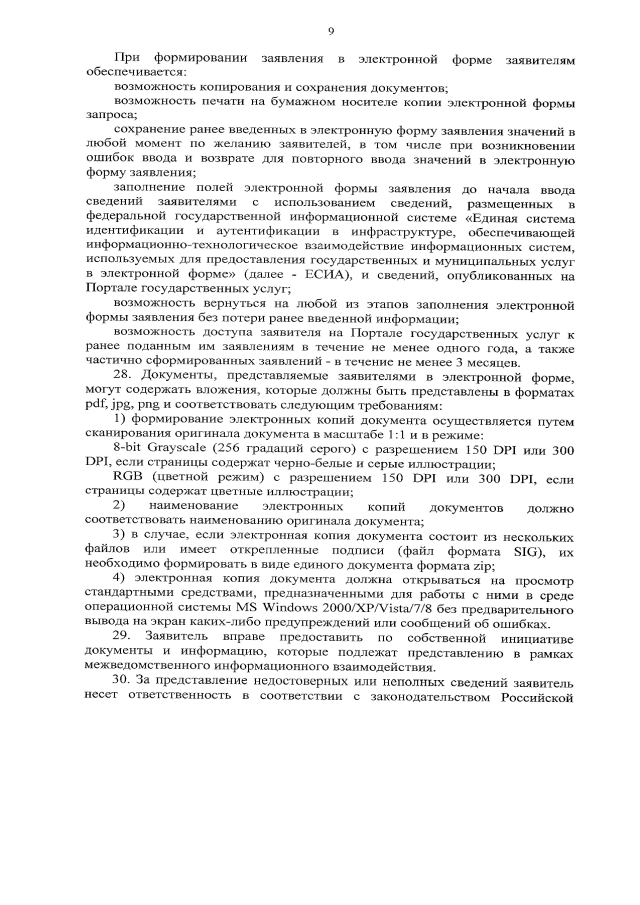 9

При формировании заявления в электронной форме заявителям обеспечивается:

возможность копирования и сохранения документов;

возможность печати на бумажном носителе копии электронной формы запроса;

сохранение ранее введенных в электронную форму заявления значений в любой момент по желанию заявителей, в том числе при возникновении ошибок ввода и возврате для повторного ввода значений в электронную форму заявления;

заполнение полей электронной формы заявления до начала ввода сведений заявителями с использованием сведений, размещенных в федеральной государственной информационной системе «Единая система идентификации и аутентификации в инфраструктуре, обеспечивающей информационно-технологическое взаимодействие информационных систем, используемых для предоставления государственных и муниципальных услуг в электронной форме» (далее - ЕСИА), и сведений, опубликованных на Портале государственных услуг;

возможность вернуться на любой из этапов заполнения электронной формы заявления без потери ранее введенной информации;

возможность доступа заявителя на Портале государственных услуг к ранее поданным им заявлениям в течение не менее одного года, а также частично сформированных заявлений - в течение не менее 3 месяцев.

28. Документы, представляемые заявителями в электронной форме, могут содержать вложения, которые должны быть представлены в форматах pdf, jpg, png и соответствовать следующим требованиям:

1) формирование электронных копий документа осуществляется путем сканирования оригинала документа в масштабе 1:1 и в режиме:

8-bit Grayscale (256 градаций серого) с разрешением 150 DPI или 300 DPI, если страницы содержат черно-белые и серые иллюстрации;

RGB (цветной режим) с разрешением 150 DPI или 300 DPI, если страницы содержат цветные иллюстрации;

2) наименование электронных копий документов должно соответствовать наименованию оригинала документа;

3) в случае, если электронная копия документа состоит из нескольких файлов или имеет открепленные подписи (файл формата SIG), их необходимо формировать в виде единого документа формата zip;

4) электронная копия документа должна открываться на просмотр стандартными средствами, предназначенными для работы с ними в среде операционной системы MS Windows 2000/XP/Vista/7/8 без предварительного вывода на экран каких-либо предупреждений или сообщений об ошибках.

29. Заявитель вправе предоставить по собственной инициативе документы и информацию, которые подлежат представлению в рамках межведомственного информационного взаимодействия.

30. За представление недостоверных или неполных сведений заявитель несет ответственность в соответствии с законодательством Российской